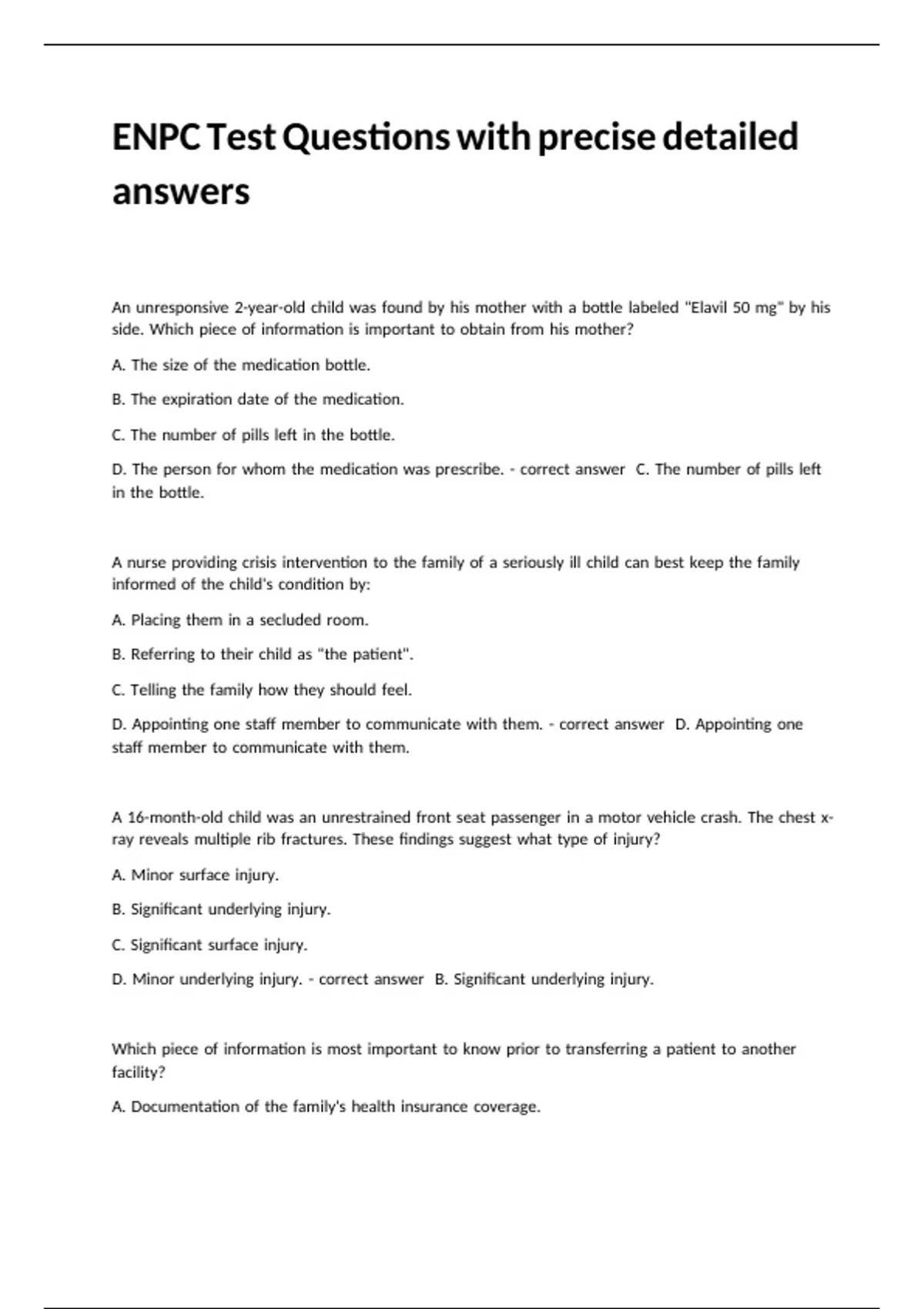 ENPC Test Questions with precise detailed answers

An unresponsive 2-year-old child was found by his mother with a bottle labeled "Elavil 50 mg" by his side. Which piece of information is important to obtain from his mother?

A. The size of the medication bottle.

B. The expiration date of the medication.

C. The number of pills left in the bottle.

D. The person for whom the medication was prescribe. - correct answer C. The number of pills left in the bottle.

A nurse providing crisis intervention to the family of a seriously ill child can best keep the family informed of the child's condition by:

A. Placing them in a secluded room.

B. Referring to their child as "the patient".

C. Telling the family how they should feel.

D. Appointing one staff member to communicate with them. - correct answer D. Appointing one staff member to communicate with them.

A 16-month-old child was an unrestrained front seat passenger in a motor vehicle crash. The chest x-ray reveals multiple rib fractures. These findings suggest what type of injury?

A. Minor surface injury.

B. Significant underlying injury.

C. Significant surface injury.

D. Minor underlying injury. - correct answer B. Significant underlying injury.

Which piece of information is most important to know prior to transferring a patient to another facility?

A. Documentation of the family's health insurance coverage.